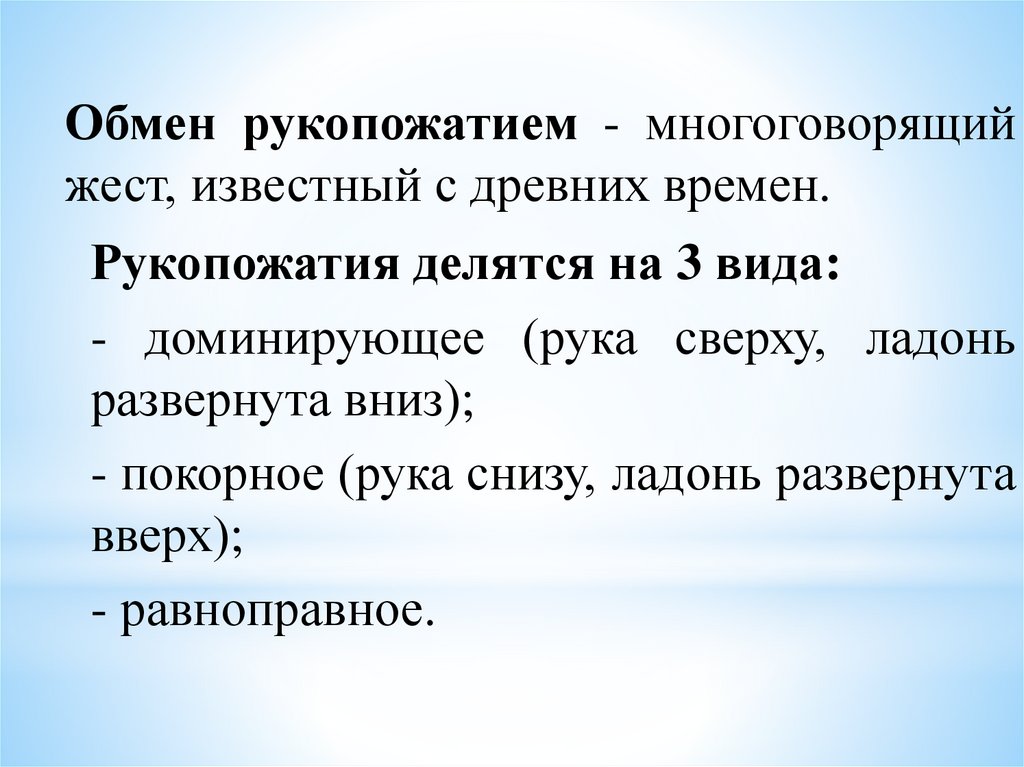 Обмен рукопожатием - многоговорящий жест, известный с древних времен.

Рукопожатия делятся на 3 вида:

- доминирующее (рука сверху, ладонь развернута вниз);

- покорное (рука снизу, ладонь развернута вверх);

- равноправное.